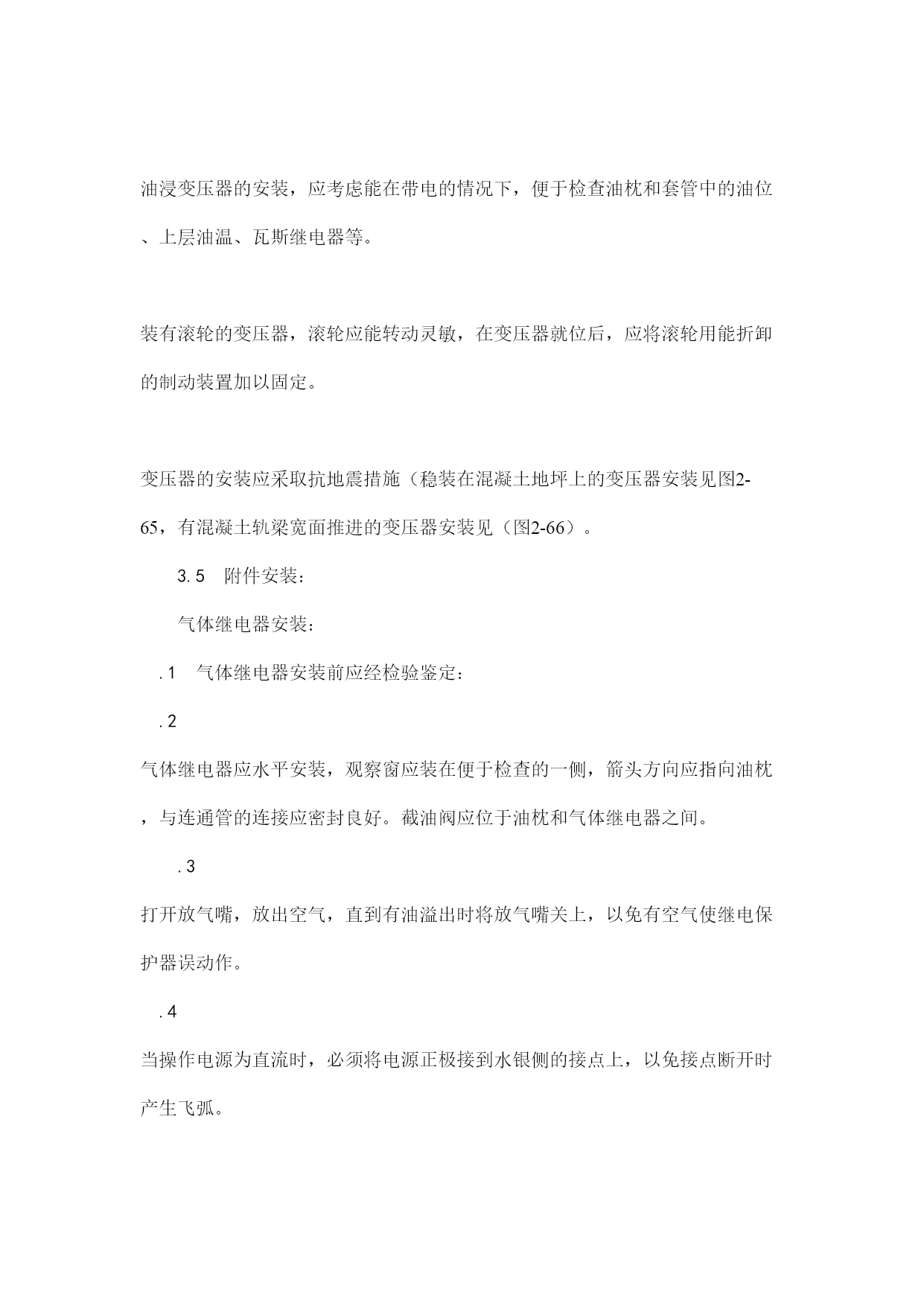 油浸变压器的安装，应考虑能在带电的情况下，便于检查油枕和套管中的油位、上层油温、瓦斯继电器等。

装有滚轮的变压器，滚轮应能转动灵敏，在变压器就位后，应将滚轮用能折卸的制动装置加以固定。

变压器的安装应采取抗地震措施（稳装在混凝土地坪上的变压器安装见图2-65，有混凝土轨梁宽面推进的变压器安装见（图2-66）。

3.5　附件安装：

气体继电器安装：

.1　气体继电器安装前应经检验鉴定：

.2

气体继电器应水平安装，观察窗应装在便于检查的一侧，箭头方向应指向油枕，与连通管的连接应密封良好。截油阀应位于油枕和气体继电器之间。

.3

打开放气嘴，放出空气，直到有油溢出时将放气嘴关上，以免有空气使继电保护器误动作。

.4

当操作电源为直流时，必须将电源正极接到水银侧的接点上，以免接点断开时产生飞弧。